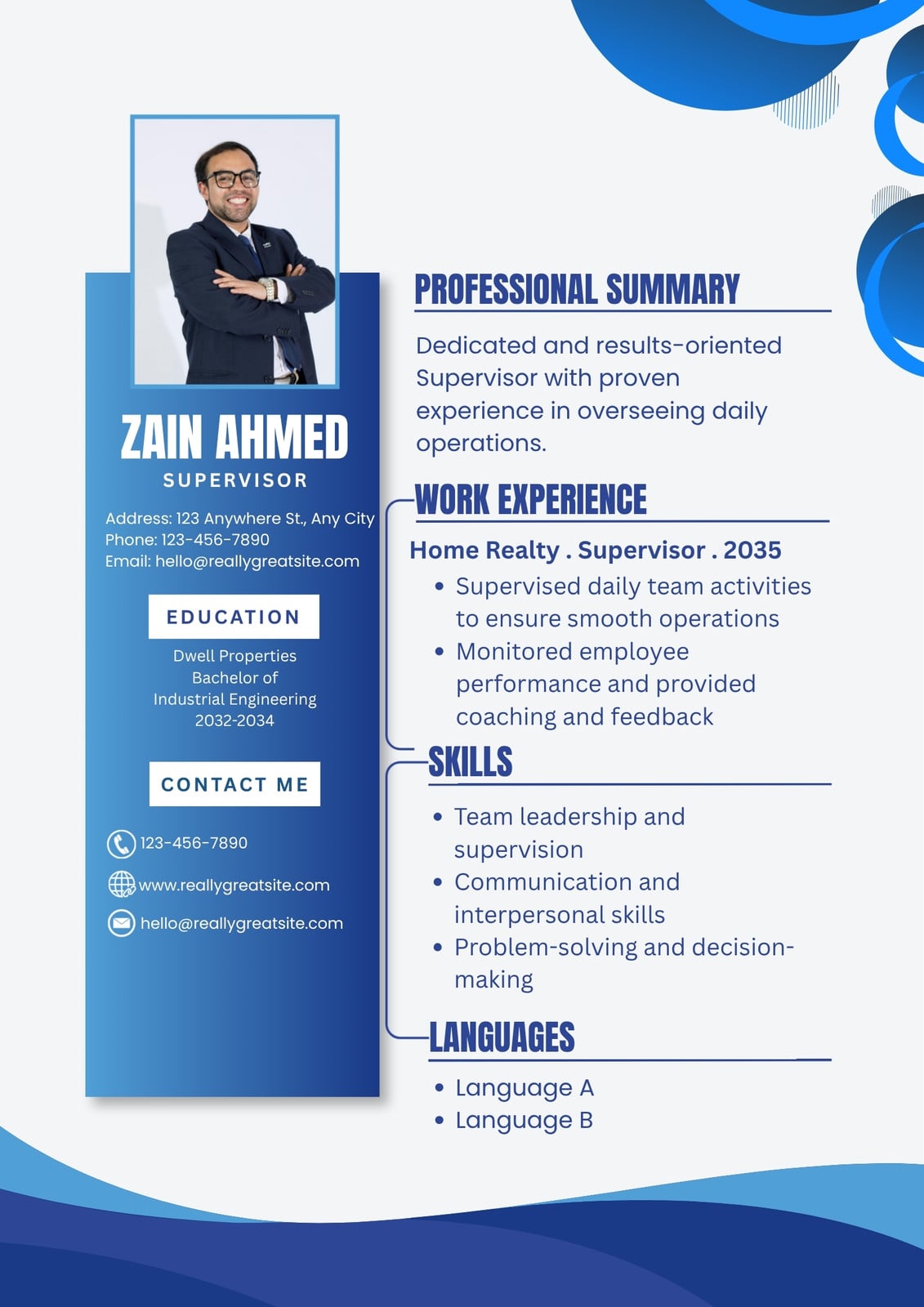 ZAIN AHMED
SUPERVISOR

Address: 123 Anywhere St., Any City
Phone: 123-456-7890
Email: hello@reallygreatsite.com

EDUCATION

Dwell Properties
Bachelor of
Industrial Engineering
2032-2034

CONTACT ME

123-456-7890
www.reallygreatsite.com
hello@reallygreatsite.com

PROFESSIONAL SUMMARY

Dedicated and results-oriented Supervisor with proven experience in overseeing daily operations.

WORK EXPERIENCE

Home Realty . Supervisor . 2035
• Supervised daily team activities to ensure smooth operations
• Monitored employee performance and provided coaching and feedback

SKILLS

• Team leadership and supervision
• Communication and interpersonal skills
• Problem-solving and decision-making

LANGUAGES

• Language A
• Language B